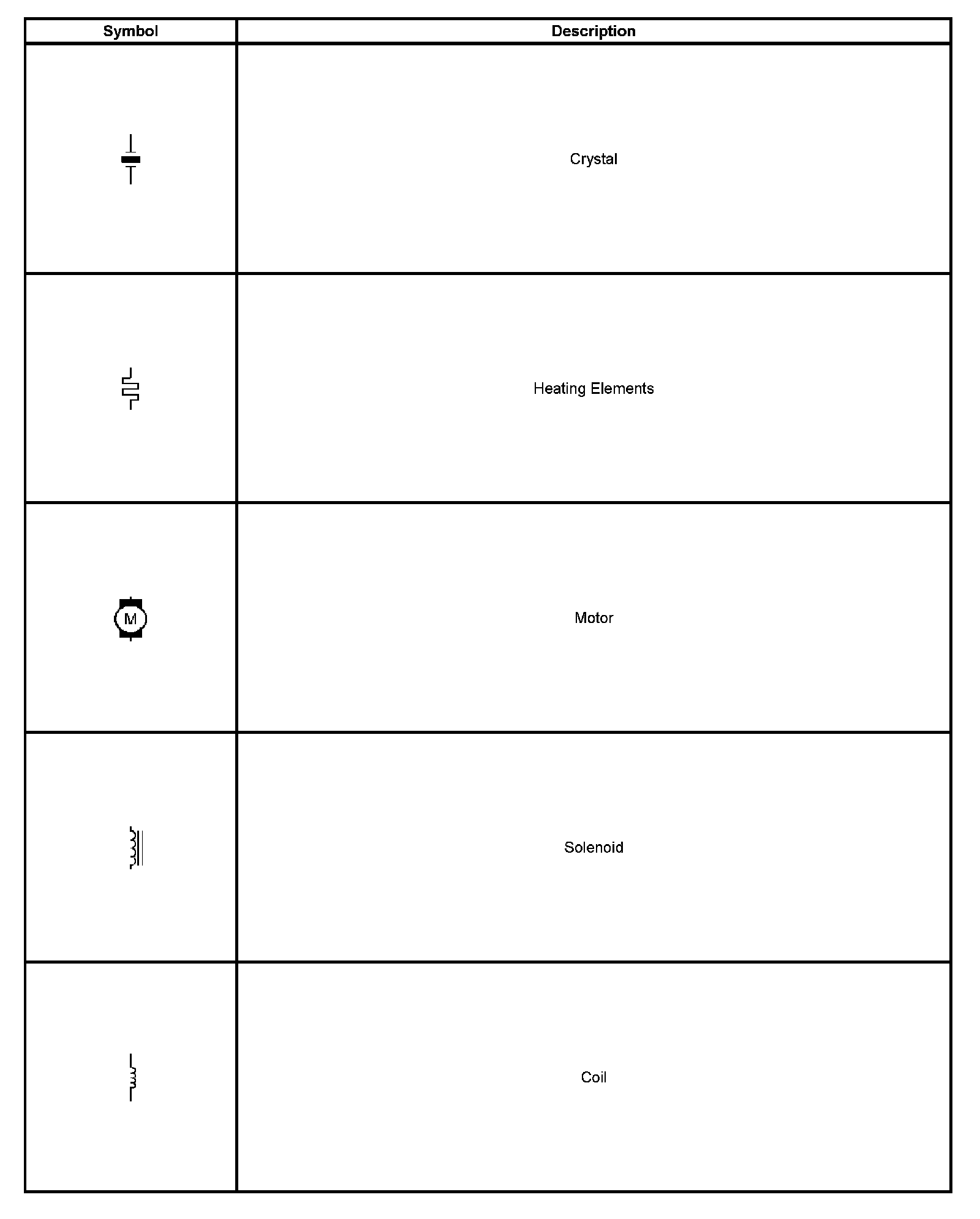 | Symbol | Description |
|---|---|
| | Crystal |
| | Heating Elements |
| M | Motor |
| | Solenoid |
| | Coil |